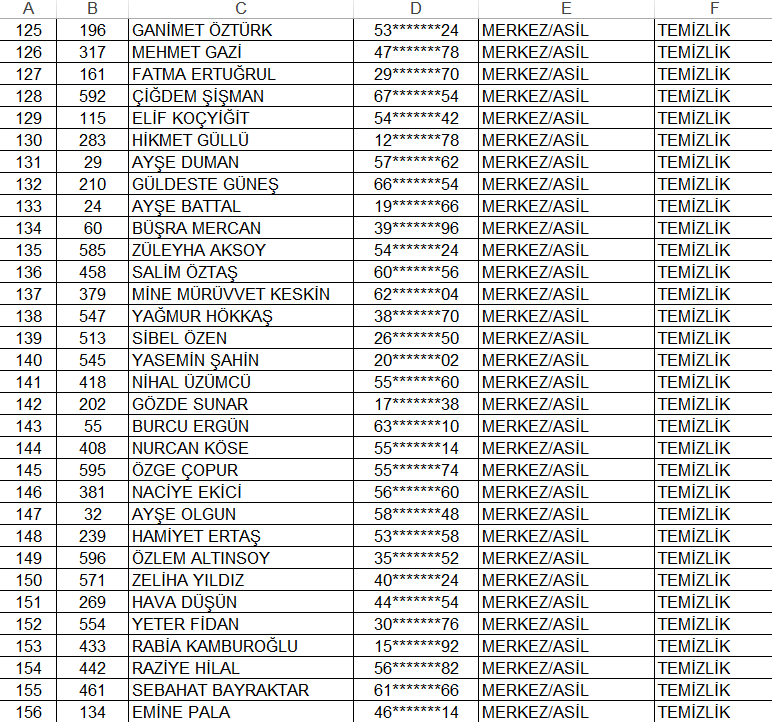 | A | B | C | D | E | F |
|---|---|---|---|---|---|
| 125 | 196 | GANİMET ÖZTÜRK | 53\*\*\*\*\*\*\*24 | MERKEZ/ASİL | TEMİZLİK |
| 126 | 317 | MEHMET GAZİ | 47\*\*\*\*\*\*\*78 | MERKEZ/ASİL | TEMİZLİK |
| 127 | 161 | FATMA ERTUĞRUL | 29\*\*\*\*\*\*\*70 | MERKEZ/ASİL | TEMİZLİK |
| 128 | 592 | ÇİĞDEM ŞİŞMAN | 67\*\*\*\*\*\*\*54 | MERKEZ/ASİL | TEMİZLİK |
| 129 | 115 | ELİF KOÇYİĞİT | 54\*\*\*\*\*\*\*42 | MERKEZ/ASİL | TEMİZLİK |
| 130 | 283 | HİKMET GÜLLÜ | 12\*\*\*\*\*\*\*78 | MERKEZ/ASİL | TEMİZLİK |
| 131 | 29 | AYŞE DUMAN | 57\*\*\*\*\*\*\*62 | MERKEZ/ASİL | TEMİZLİK |
| 132 | 210 | GÜLDESTE GÜNEŞ | 66\*\*\*\*\*\*\*54 | MERKEZ/ASİL | TEMİZLİK |
| 133 | 24 | AYŞE BATTAL | 19\*\*\*\*\*\*\*66 | MERKEZ/ASİL | TEMİZLİK |
| 134 | 60 | BÜŞRA MERCAN | 39\*\*\*\*\*\*\*96 | MERKEZ/ASİL | TEMİZLİK |
| 135 | 585 | ZÜLEYHA AKSOY | 54\*\*\*\*\*\*\*24 | MERKEZ/ASİL | TEMİZLİK |
| 136 | 458 | SALİM ÖZTAŞ | 60\*\*\*\*\*\*\*56 | MERKEZ/ASİL | TEMİZLİK |
| 137 | 379 | MİNE MÜRÜVVET KESKİN | 62\*\*\*\*\*\*\*04 | MERKEZ/ASİL | TEMİZLİK |
| 138 | 547 | YAĞMUR HÖKKAŞ | 38\*\*\*\*\*\*\*70 | MERKEZ/ASİL | TEMİZLİK |
| 139 | 513 | SİBEL ÖZEN | 26\*\*\*\*\*\*\*50 | MERKEZ/ASİL | TEMİZLİK |
| 140 | 545 | YASEMİN ŞAHİN | 20\*\*\*\*\*\*\*02 | MERKEZ/ASİL | TEMİZLİK |
| 141 | 418 | NİHAL ÜZÜMCÜ | 55\*\*\*\*\*\*\*60 | MERKEZ/ASİL | TEMİZLİK |
| 142 | 202 | GÖZDE SUNAR | 17\*\*\*\*\*\*\*38 | MERKEZ/ASİL | TEMİZLİK |
| 143 | 55 | BURCU ERGÜN | 63\*\*\*\*\*\*\*10 | MERKEZ/ASİL | TEMİZLİK |
| 144 | 408 | NURCAN KÖSE | 55\*\*\*\*\*\*\*14 | MERKEZ/ASİL | TEMİZLİK |
| 145 | 595 | ÖZGE ÇOPUR | 55\*\*\*\*\*\*\*74 | MERKEZ/ASİL | TEMİZLİK |
| 146 | 381 | NACİYE EKİCİ | 56\*\*\*\*\*\*\*60 | MERKEZ/ASİL | TEMİZLİK |
| 147 | 32 | AYŞE OLGUN | 58\*\*\*\*\*\*\*48 | MERKEZ/ASİL | TEMİZLİK |
| 148 | 239 | HAMİYET ERTAŞ | 53\*\*\*\*\*\*\*58 | MERKEZ/ASİL | TEMİZLİK |
| 149 | 596 | ÖZLEM ALTINSOY | 35\*\*\*\*\*\*\*52 | MERKEZ/ASİL | TEMİZLİK |
| 150 | 571 | ZELİHA YILDIZ | 40\*\*\*\*\*\*\*24 | MERKEZ/ASİL | TEMİZLİK |
| 151 | 269 | HAVA DÜŞÜN | 44\*\*\*\*\*\*\*54 | MERKEZ/ASİL | TEMİZLİK |
| 152 | 554 | YETER FİDAN | 30\*\*\*\*\*\*\*76 | MERKEZ/ASİL | TEMİZLİK |
| 153 | 433 | RABİA KAMBUROĞLU | 15\*\*\*\*\*\*\*92 | MERKEZ/ASİL | TEMİZLİK |
| 154 | 442 | RAZİYE HİLAL | 56\*\*\*\*\*\*\*82 | MERKEZ/ASİL | TEMİZLİK |
| 155 | 461 | SEBAHAT BAYRAKTAR | 61\*\*\*\*\*\*\*66 | MERKEZ/ASİL | TEMİZLİK |
| 156 | 134 | EMİNE PALA | 46\*\*\*\*\*\*\*14 | MERKEZ/ASİL | TEMİZLİK |